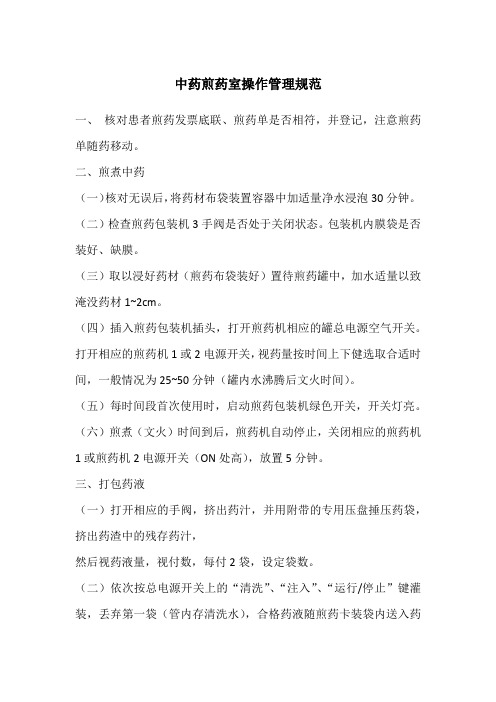 中药煎药室操作管理规范

一、 核对患者煎药发票底联、煎药单是否相符，并登记，注意煎药单随药移动。

二、煎煮中药

（一）核对无误后，将药材布袋装置容器中加适量净水浸泡 30 分钟。

（二）检查煎药包装机 3 手阀是否处于关闭状态。包装机内膜袋是否装好、缺膜。

（三）取以浸好药材（煎药布袋装好）置待煎药罐中，加水适量以致淹没药材 1~2cm。

（四）插入煎药包装机插头，打开煎药机相应的罐总电源空气开关。打开相应的煎药机 1 或 2 电源开关，视药量按时间上下健选取合适时间，一般情况为 25~50 分钟（罐内水沸腾后文火时间）。

（五）每时间段首次使用时，启动煎药包装机绿色开关，开关灯亮。

（六）煎煮（文火）时间到后，煎药机自动停止，关闭相应的煎药机 1 或煎药机 2 电源开关（ON 处高），放置 5 分钟。

三、打包药液

（一）打开相应的手阀，挤出药汁，并用附带的专用压盘捶压药袋，挤出药渣中的残存药汁，

然后视药液量，视付数，每付 2 袋，设定袋数。

（二）依次按总电源开关上的“清洗”、“注入”、“运行/停止”键灌装，丢弃第一袋（管内存清洗水），合格药液随煎药卡装袋内送入药